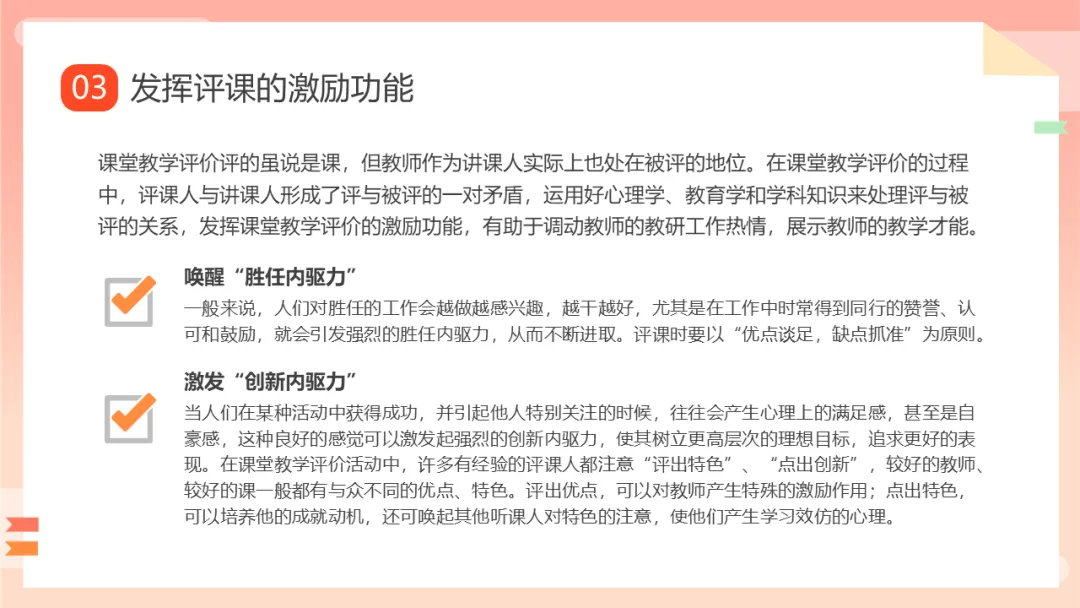 03 发挥评课的激励功能

课堂教学评价评的虽说是课，但教师作为讲课人实际上也处在被评的地位。在课堂教学评价的过程中，评课人与讲课人形成了评与被评的一对矛盾，运用好心理学、教育学和学科知识来处理评与被评的关系，发挥课堂教学评价的激励功能，有助于调动教师的教研工作热情，展示教师的教学才能。

唤醒“胜任内驱力”

一般来说，人们对胜任的工作会越做越感兴趣，越干越好，尤其是在工作中时常得到同行的赞誉、认可和鼓励，就会引发强烈的胜任内驱力，从而不断进取。评课时要以“优点谈足，缺点抓准”为原则。

激发“创新内驱力”

当人们在某种活动中获得成功，并引起他人特别关注的时候，往往会产生心理上的满足感，甚至是自豪感，这种良好的感觉可以激发起强烈的创新内驱力，使其树立更高层次的理想目标，追求更好的表现。在课堂教学评价活动中，许多有经验的评课人都注意“评出特色”、“点出创新”，较好的教师、较好的课一般都有与众不同的优点、特色。评出优点，可以对教师产生特殊的激励作用；点出特色，可以培养他的成就动机，还可唤起其他听课人对特色的注意，使他们产生学习效仿的心理。